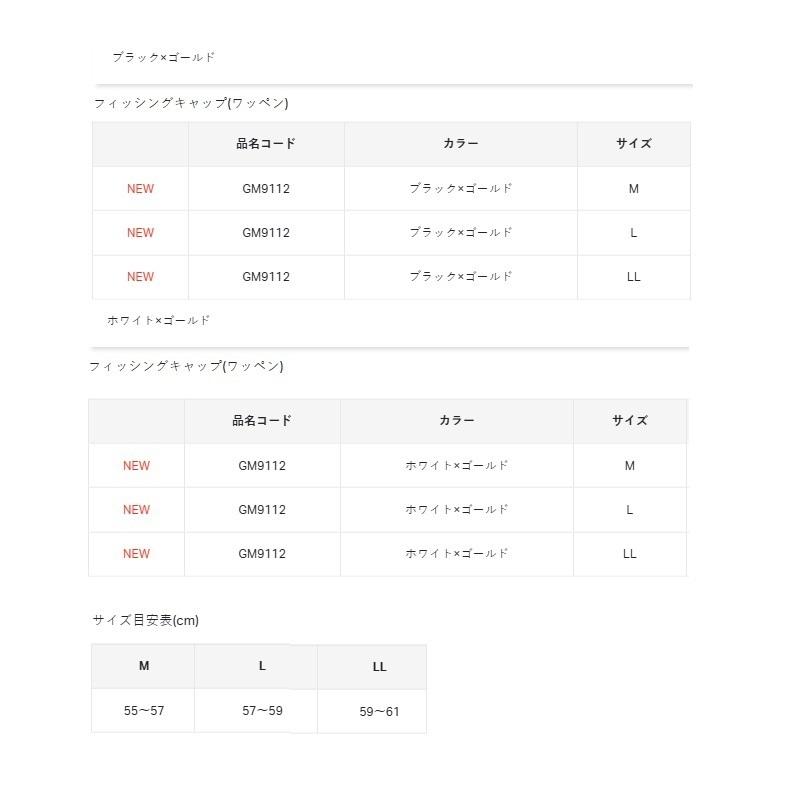 ブラック×ゴールド

フィッシングキャップ(ワッペン)

| | 品名コード | カラー | サイズ |
|---|---|---|---|
| NEW | GM9112 | ブラック×ゴールド | M |
| NEW | GM9112 | ブラック×ゴールド | L |
| NEW | GM9112 | ブラック×ゴールド | LL |

ホワイト×ゴールド

フィッシングキャップ(ワッペン)

| | 品名コード | カラー | サイズ |
|---|---|---|---|
| NEW | GM9112 | ホワイト×ゴールド | M |
| NEW | GM9112 | ホワイト×ゴールド | L |
| NEW | GM9112 | ホワイト×ゴールド | LL |

サイズ目安表(cm)

| M | L | LL |
|---|---|---|
| 55～57 | 57～59 | 59～61 |